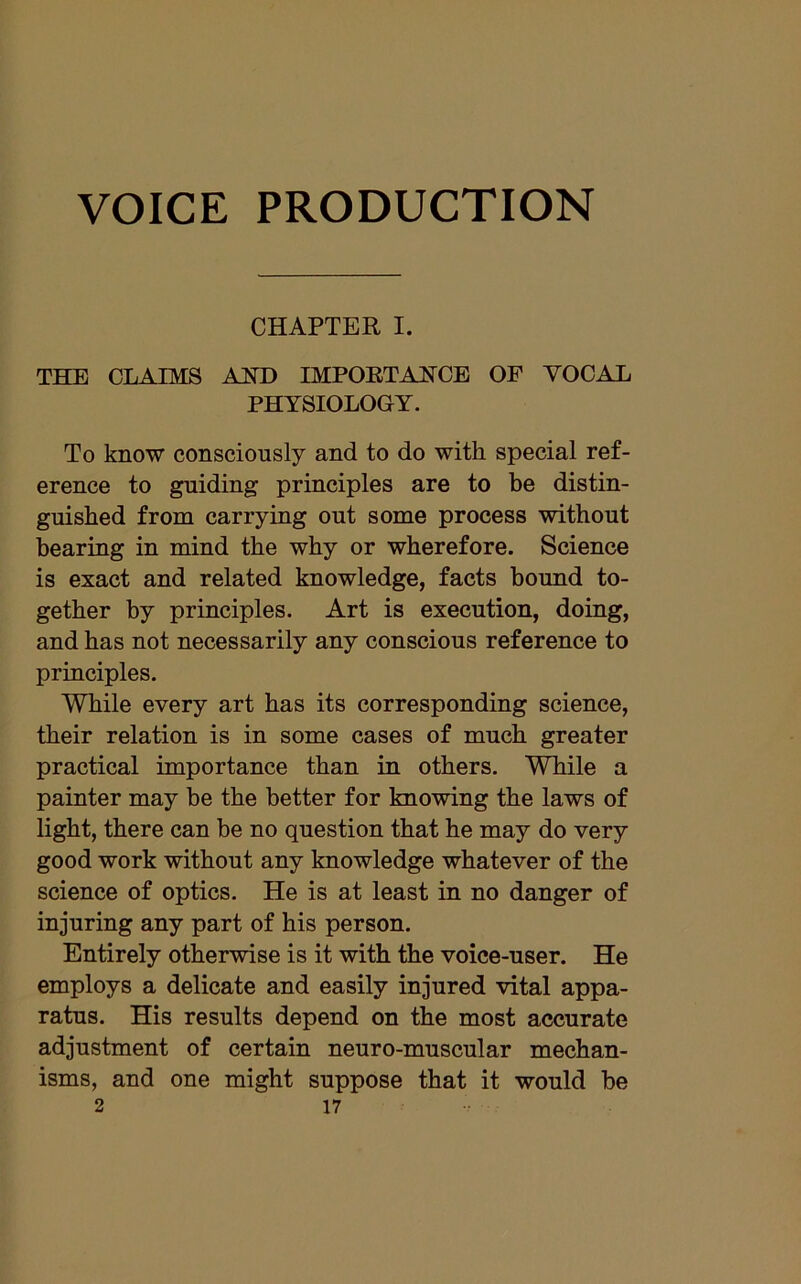 VOICE PRODUCTION

CHAPTER I.

THE CLAIMS AND IMPORTANCE OF VOCAL PHYSIOLOGY.

To know consciously and to do with special reference to guiding principles are to be distinguished from carrying out some process without bearing in mind the why or wherefore. Science is exact and related knowledge, facts bound together by principles. Art is execution, doing, and has not necessarily any conscious reference to principles.

While every art has its corresponding science, their relation is in some cases of much greater practical importance than in others. While a painter may be the better for knowing the laws of light, there can be no question that he may do very good work without any knowledge whatever of the science of optics. He is at least in no danger of injuring any part of his person.

Entirely otherwise is it with the voice-user. He employs a delicate and easily injured vital apparatus. His results depend on the most accurate adjustment of certain neuro-muscular mechanisms, and one might suppose that it would be

2 17